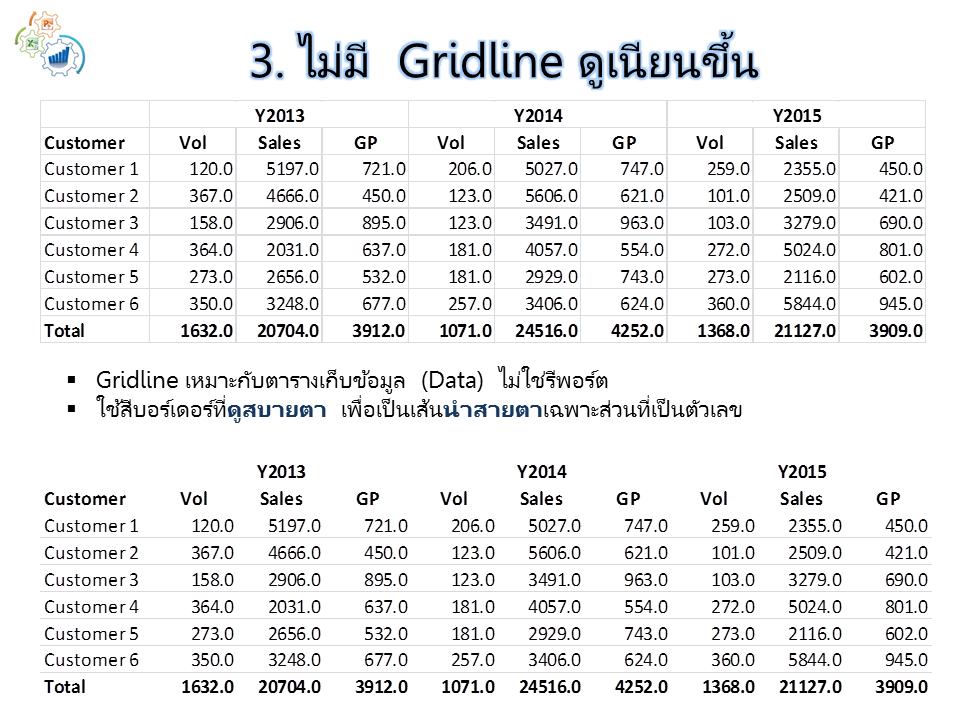 3. ไม่มี Gridline ดูเนียนขึ้น

| | Y2013 | | | Y2014 | | | Y2015 | | |
|---|---|---|---|---|---|---|---|---|---|
| Customer | Vol | Sales | GP | Vol | Sales | GP | Vol | Sales | GP |
| Customer 1 | 120.0 | 5197.0 | 721.0 | 206.0 | 5027.0 | 747.0 | 259.0 | 2355.0 | 450.0 |
| Customer 2 | 367.0 | 4666.0 | 450.0 | 123.0 | 5606.0 | 621.0 | 101.0 | 2509.0 | 421.0 |
| Customer 3 | 158.0 | 2906.0 | 895.0 | 123.0 | 3491.0 | 963.0 | 103.0 | 3279.0 | 690.0 |
| Customer 4 | 364.0 | 2031.0 | 637.0 | 181.0 | 4057.0 | 554.0 | 272.0 | 5024.0 | 801.0 |
| Customer 5 | 273.0 | 2656.0 | 532.0 | 181.0 | 2929.0 | 743.0 | 273.0 | 2116.0 | 602.0 |
| Customer 6 | 350.0 | 3248.0 | 677.0 | 257.0 | 3406.0 | 624.0 | 360.0 | 5844.0 | 945.0 |
| Total | 1632.0 | 20704.0 | 3912.0 | 1071.0 | 24516.0 | 4252.0 | 1368.0 | 21127.0 | 3909.0 |

▪ Gridline เหมาะกับตารางเก็บข้อมูล (Data) ไม่ใช่รีพอร์ต
▪ ใช้สีบอร์เดอร์ที่ดูสบายตา เพื่อเป็นเส้นนำสายตาเฉพาะส่วนที่เป็นตัวเลข

| | Y2013 | | | Y2014 | | | Y2015 | | |
|---|---|---|---|---|---|---|---|---|---|
| Customer | Vol | Sales | GP | Vol | Sales | GP | Vol | Sales | GP |
| Customer 1 | 120.0 | 5197.0 | 721.0 | 206.0 | 5027.0 | 747.0 | 259.0 | 2355.0 | 450.0 |
| Customer 2 | 367.0 | 4666.0 | 450.0 | 123.0 | 5606.0 | 621.0 | 101.0 | 2509.0 | 421.0 |
| Customer 3 | 158.0 | 2906.0 | 895.0 | 123.0 | 3491.0 | 963.0 | 103.0 | 3279.0 | 690.0 |
| Customer 4 | 364.0 | 2031.0 | 637.0 | 181.0 | 4057.0 | 554.0 | 272.0 | 5024.0 | 801.0 |
| Customer 5 | 273.0 | 2656.0 | 532.0 | 181.0 | 2929.0 | 743.0 | 273.0 | 2116.0 | 602.0 |
| Customer 6 | 350.0 | 3248.0 | 677.0 | 257.0 | 3406.0 | 624.0 | 360.0 | 5844.0 | 945.0 |
| Total | 1632.0 | 20704.0 | 3912.0 | 1071.0 | 24516.0 | 4252.0 | 1368.0 | 21127.0 | 3909.0 |